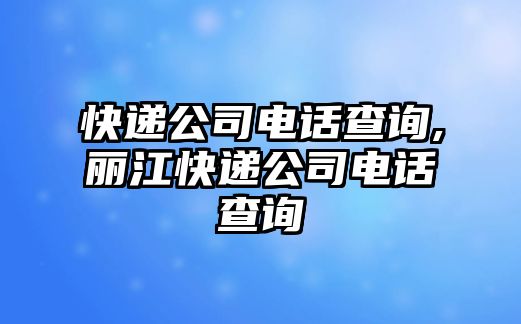 快递公司电话查询,丽江快递公司电话查询